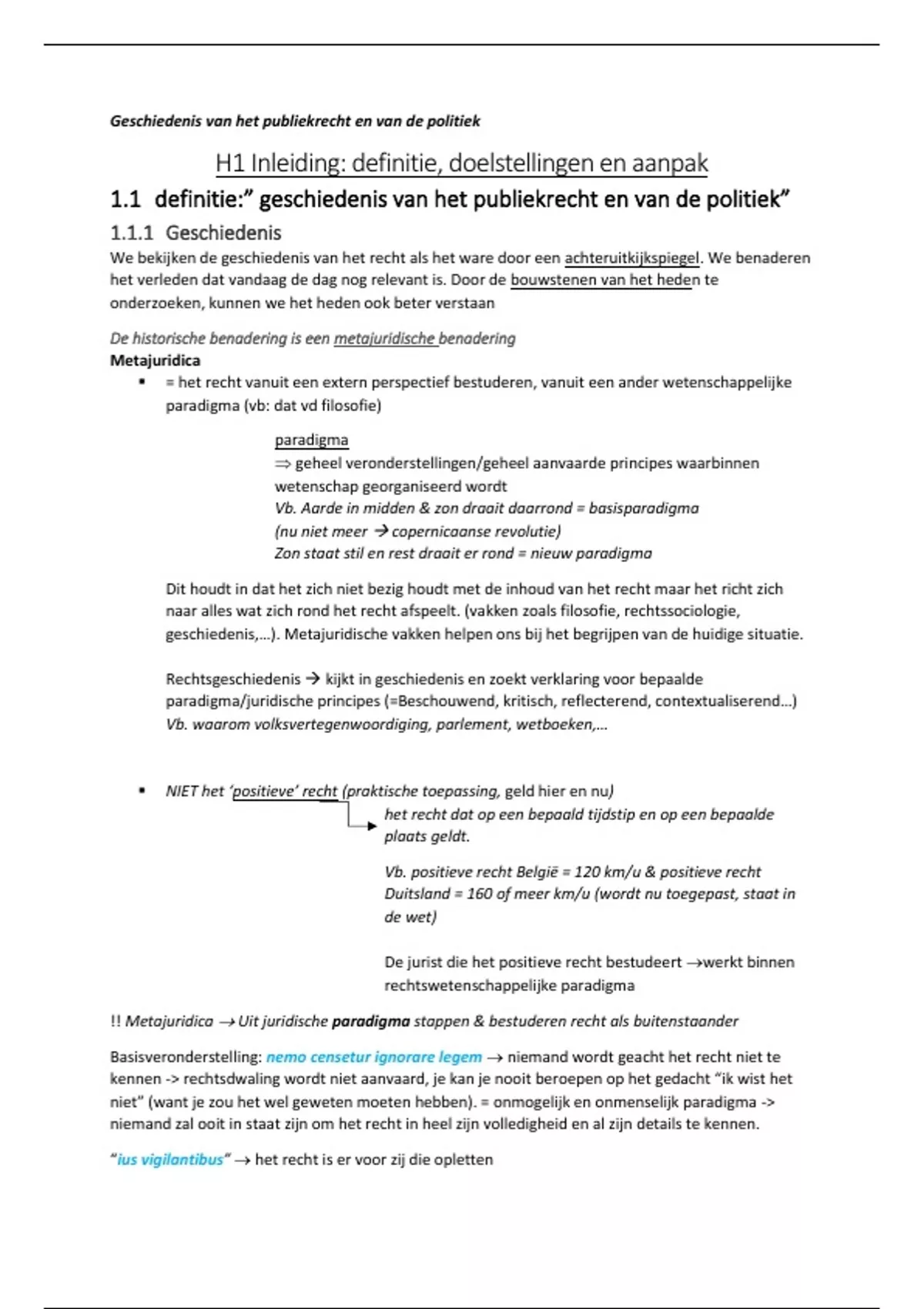 Geschiedenis van het publiekrecht en van de politiek

H1 Inleiding: definitie, doelstellingen en aanpak

1.1 definitie:” geschiedenis van het publiekrecht en van de politiek”

1.1.1 Geschiedenis

We bekijken de geschiedenis van het recht als het ware door een achteruitkijkspiegel. We benaderen het verleden dat vandaag de dag nog relevant is. Door de bouwstenen van het heden te onderzoeken, kunnen we het heden ook beter verstaan

De historische benadering is een metajuridische benadering

Metajuridica

▪ = het recht vanuit een extern perspectief bestuderen, vanuit een ander wetenschappelijke paradigma (vb: dat vd filosofie)

paradigma
⇒ geheel veronderstellingen/geheel aanvaarde principes waarbinnen wetenschap georganiseerd wordt
Vb. Aarde in midden & zon draait daarrond = basisparadigma
(nu niet meer → copernicaanse revolutie)
Zon staat stil en rest draait er rond = nieuw paradigma

Dit houdt in dat het zich niet bezig houdt met de inhoud van het recht maar het richt zich naar alles wat zich rond het recht afspeelt. (vakken zoals filosofie, rechtssociologie, geschiedenis,...). Metajuridische vakken helpen ons bij het begrijpen van de huidige situatie.

Rechtsgeschiedenis → kijkt in geschiedenis en zoekt verklaring voor bepaalde paradigma/juridische principes (=Beschouwend, kritisch, reflecterend, contextualiserend...)
Vb. waarom volksvertegenwoordiging, parlement, wetboeken,...

▪ NIET het ‘positieve’ recht (praktische toepassing, geld hier en nu)

het recht dat op een bepaald tijdstip en op een bepaalde plaats geldt.

Vb. positieve recht België = 120 km/u & positieve recht Duitsland = 160 of meer km/u (wordt nu toegepast, staat in de wet)

De jurist die het positieve recht bestudeert →werkt binnen rechtswetenschappelijke paradigma

!! Metajuridica → Uit juridische paradigma stappen & bestuderen recht als buitenstaander

Basisveronderstelling: nemo censetur ignorare legem → niemand wordt geacht het recht niet te kennen -> rechtsdwaling wordt niet aanvaard, je kan je nooit beroepen op het gedacht “ik wist het niet” (want je zou het wel geweten moeten hebben). = onmogelijk en onmenselijk paradigma -> niemand zal ooit in staat zijn om het recht in heel zijn volledigheid en al zijn details te kennen.

“ius vigilantibus” → het recht is er voor zij die opletten